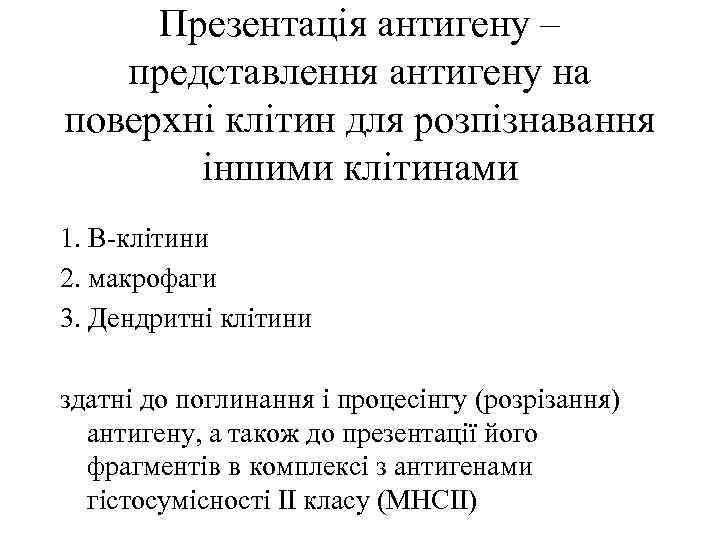 Презентація антигену – представлення антигену на поверхні клітин для розпізнавання іншими клітинами

1. В-клітини
2. макрофаги
3. Дендритні клітини

здатні до поглинання і процесінгу (розрізання) антигену, а також до презентації його фрагментів в комплексі з антигенами гістосумісності II класу (MHCII)